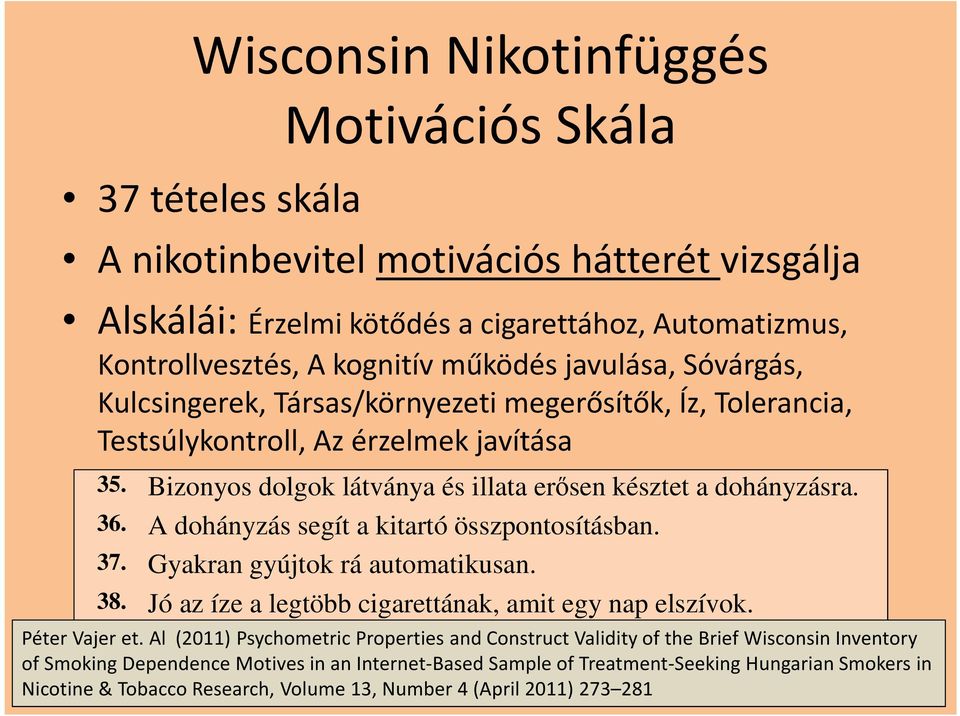 Wisconsin Nikotinfüggés Motivációs Skála

• 37 tételes skála

• A nikotinbevitel motivációs hátterét vizsgálja

• Alskálái: Érzelmi kötődés a cigarettához, Automatizmus, Kontrollvesztés, A kognitív működés javulása, Sóvárgás, Kulcsingerek, Társas/környezeti megerősítők, Íz, Tolerancia, Testsúlykontroll, Az érzelmek javítása

35. Bizonyos dolgok látványa és illata erősen késztet a dohányzásra.
36. A dohányzás segít a kitartó összpontosításban.
37. Gyakran gyújtok rá automatikusan.
38. Jó az íze a legtöbb cigarettának, amit egy nap elszívok.

Péter Vajer et. Al (2011) Psychometric Properties and Construct Validity of the Brief Wisconsin Inventory of Smoking Dependence Motives in an Internet-Based Sample of Treatment-Seeking Hungarian Smokers in Nicotine & Tobacco Research, Volume 13, Number 4 (April 2011) 273–281